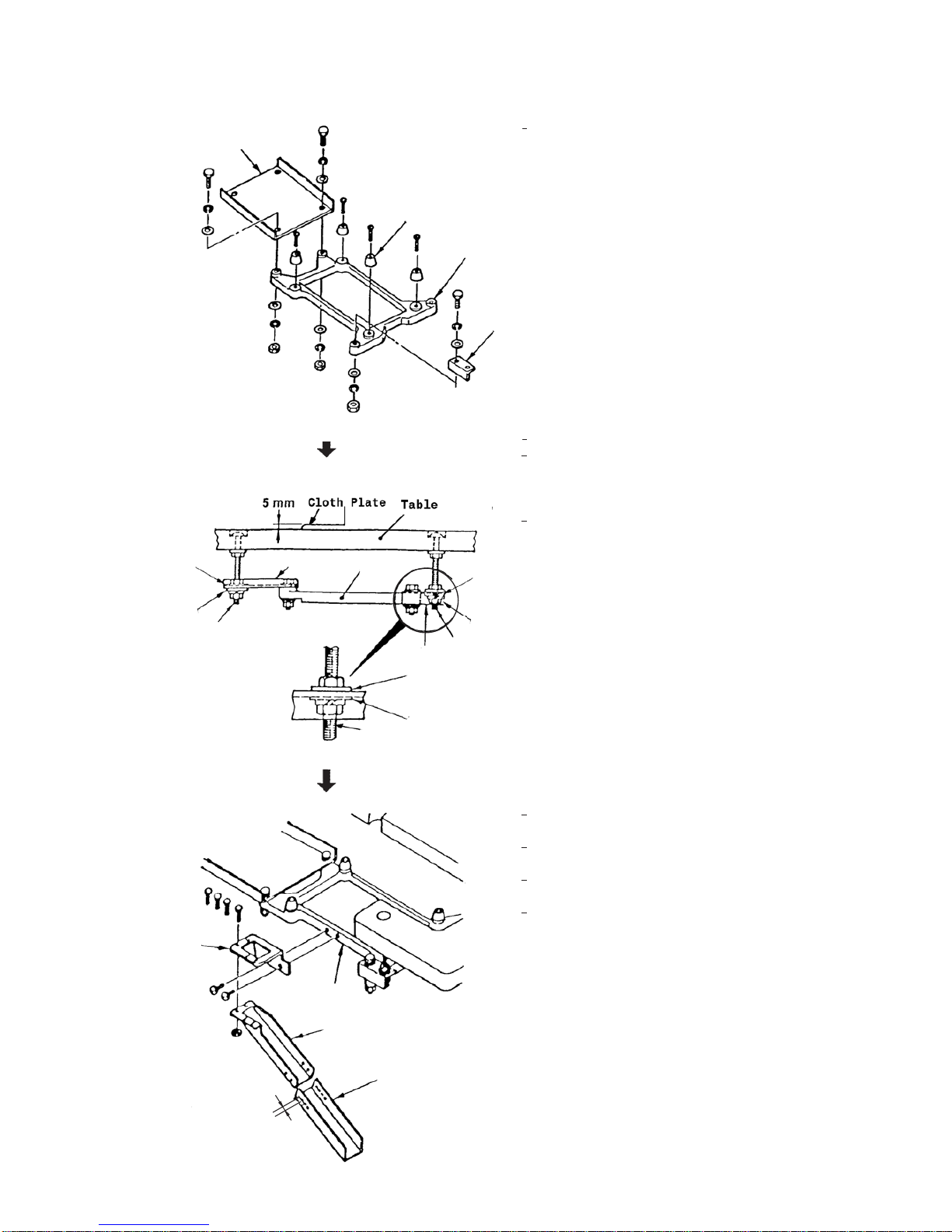 5 mm Cloth Plate Table